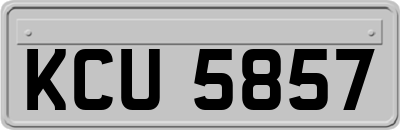 KCU 5857